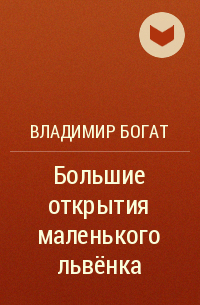 ВЛАДИМИР БОГАТ

Большие открытия маленького львёнка